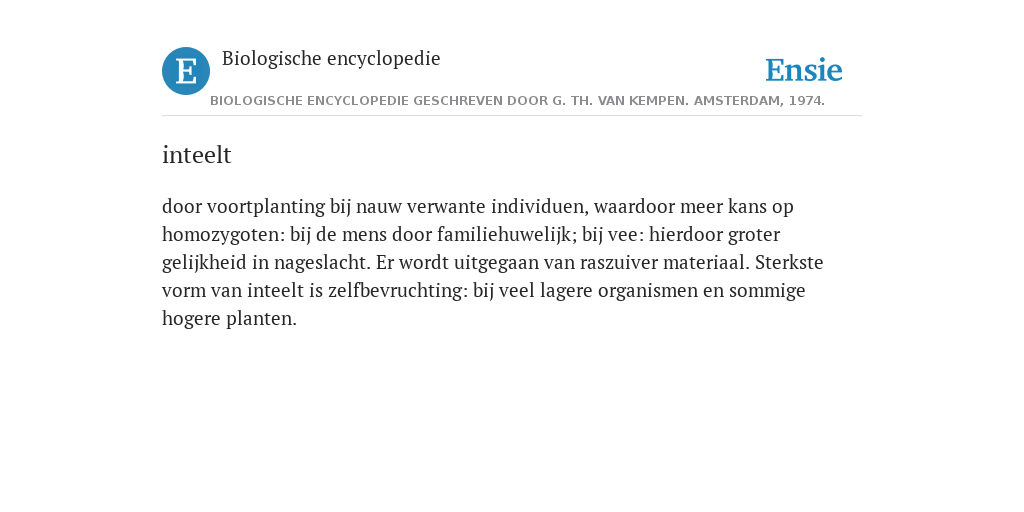 E

Biologische encyclopedie

Ensie

BIOLOGISCHE ENCYCLOPEDIE GESCHREVEN DOOR G. TH. VAN KEMPEN. AMSTERDAM, 1974.

inteelt

door voortplanting bij nauw verwante individuen, waardoor meer kans op homozygoten: bij de mens door familiehuwelijk; bij vee: hierdoor groter gelijkheid in nageslacht. Er wordt uitgegaan van raszuiver materiaal. Sterkste vorm van inteelt is zelfbevruchting: bij veel lagere organismen en sommige hogere planten.